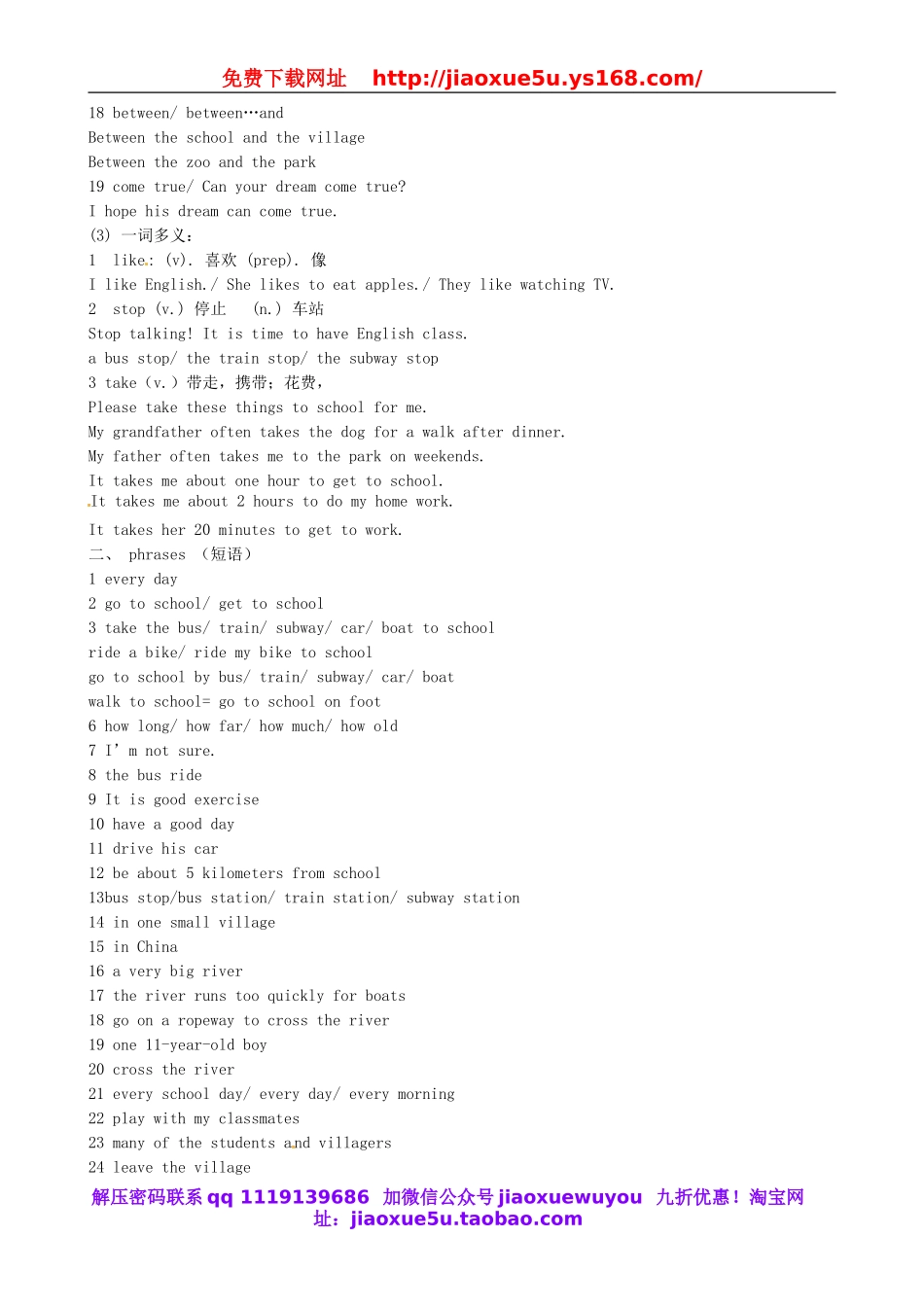 免费下载网址 http://jiaoxue5u.ys168.com/

18 between/ between…and
Between the school and the village
Between the zoo and the park
19 come true/ Can your dream come true?
I hope his dream can come true.
(3) 一词多义：
1 like: (v). 喜欢 (prep). 像
I like English./ She likes to eat apples./ They like watching TV.
2 stop (v.) 停止 (n.) 车站
Stop talking! It is time to have English class.
a bus stop/ the train stop/ the subway stop
3 take (v.) 带走，携带；花费，
Please take these things to school for me.
My grandfather often takes the dog for a walk after dinner.
My father often takes me to the park on weekends.
It takes me about one hour to get to school.
It takes me about 2 hours to do my home work.
It takes her 20 minutes to get to work.
二、 phrases （短语）
1 every day
2 go to school/ get to school
3 take the bus/ train/ subway/ car/ boat to school
ride a bike/ ride my bike to school
go to school by bus/ train/ subway/ car/ boat
walk to school= go to school on foot
6 how long/ how far/ how much/ how old
7 I' m not sure.
8 the bus ride
9 It is good exercise
10 have a good day
11 drive his car
12 be about 5 kilometers from school
13bus stop/bus station/ train station/ subway station
14 in one small village
15 in China
16 a very big river
17 the river runs too quickly for boats
18 go on a ropeway to cross the river
19 one 11-year-old boy
20 cross the river
21 every school day/ every day/ every morning
22 play with my classmates
23 many of the students and villagers
24 leave the village

解压密码联系 qq 1119139686 加微信公众号 jiaoxuewuyou 九折优惠！淘宝网址：jiaoxue5u.taobao.com